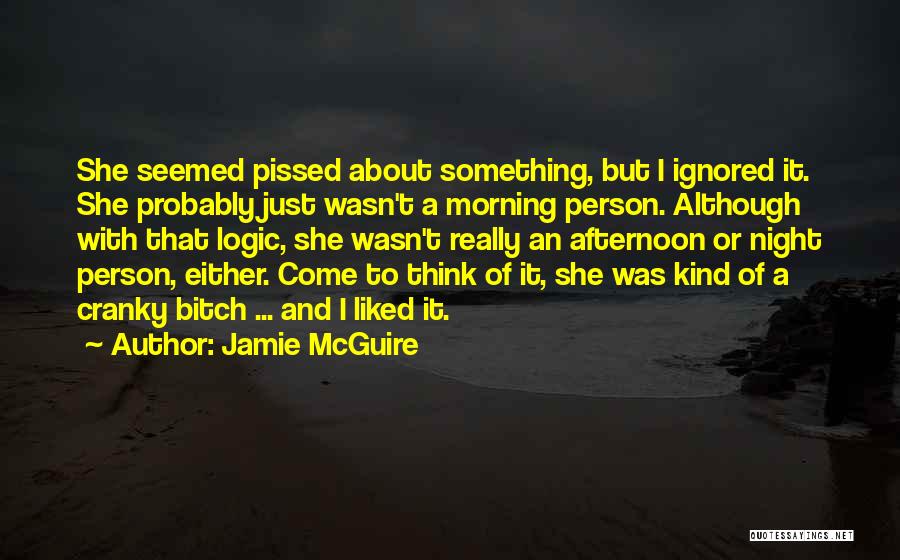 She seemed pissed about something, but I ignored it. She probably just wasn't a morning person. Although with that logic, she wasn't really an afternoon or night person, either. Come to think of it, she was kind of a cranky bitch ... and I liked it.

Author: Jamie McGuire

QUOTESSAYINGS.NET